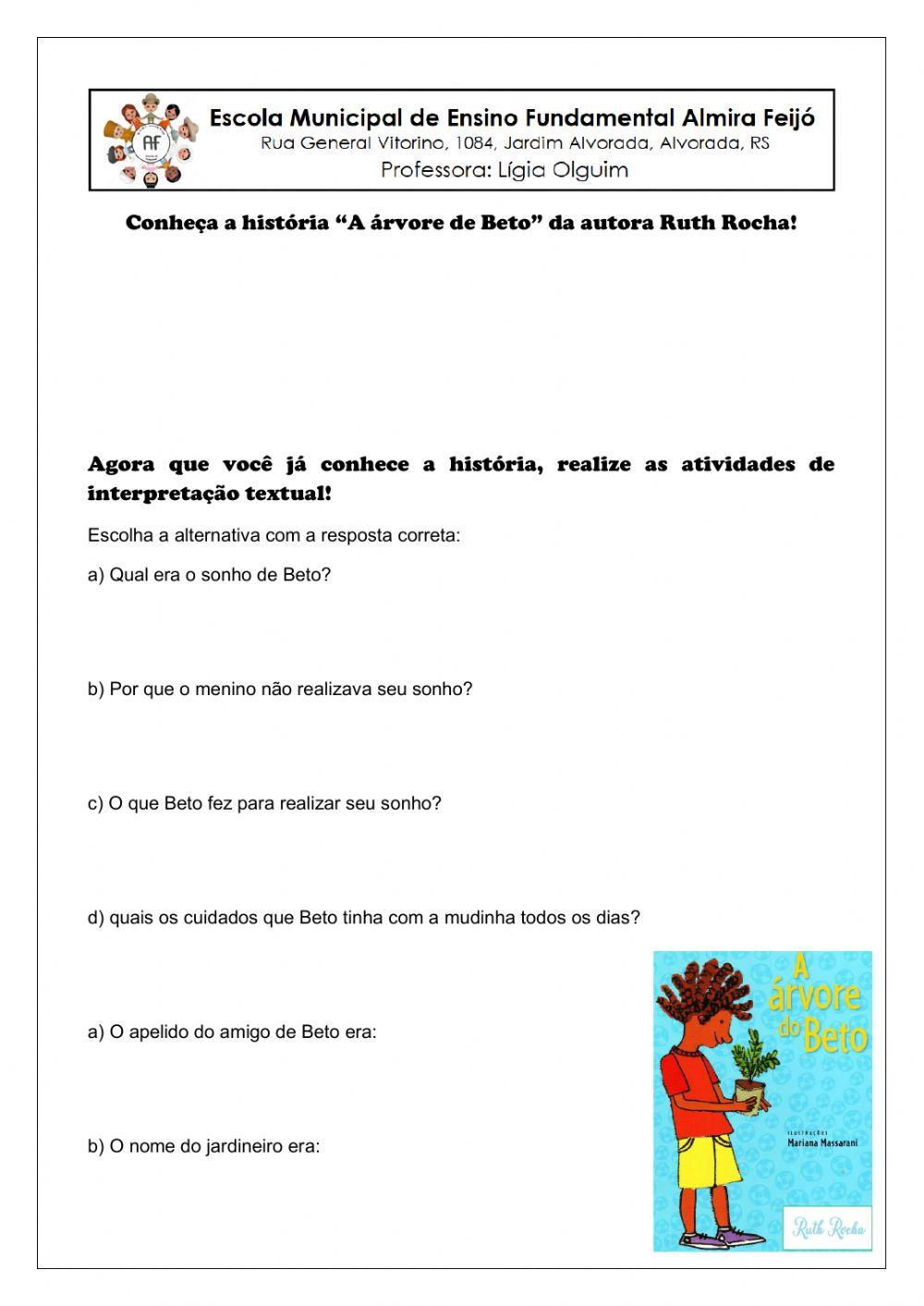 AF

Escola Municipal de Ensino Fundamental Almira Feijó
Rua General Vitorino, 1084, Jardim Alvorada, Alvorada, RS
Professora: Lígia Olguim

Conheça a história “A árvore de Beto” da autora Ruth Rocha!

Agora que você já conhece a história, realize as atividades de interpretação textual!

Escolha a alternativa com a resposta correta:

a) Qual era o sonho de Beto?

b) Por que o menino não realizava seu sonho?

c) O que Beto fez para realizar seu sonho?

d) quais os cuidados que Beto tinha com a mudinha todos os dias?

a) O apelido do amigo de Beto era:

b) O nome do jardineiro era:

A árvore do Beto

ILUSTRAÇÕES
Mariana Massarani

Ruth Rocha